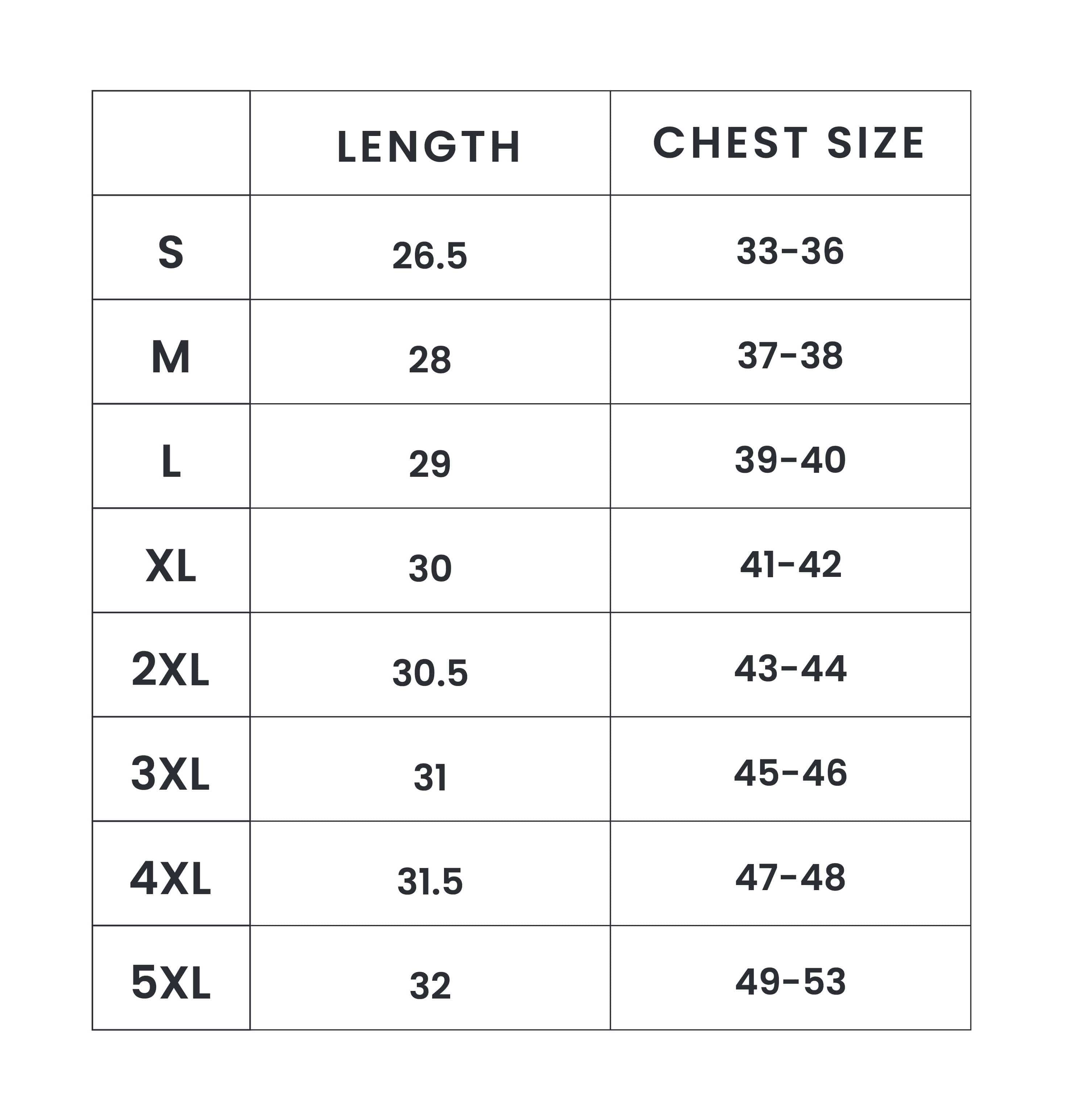 | | LENGTH | CHEST SIZE |
|---|---|---|
| S | 26.5 | 33-36 |
| M | 28 | 37-38 |
| L | 29 | 39-40 |
| XL | 30 | 41-42 |
| 2XL | 30.5 | 43-44 |
| 3XL | 31 | 45-46 |
| 4XL | 31.5 | 47-48 |
| 5XL | 32 | 49-53 |